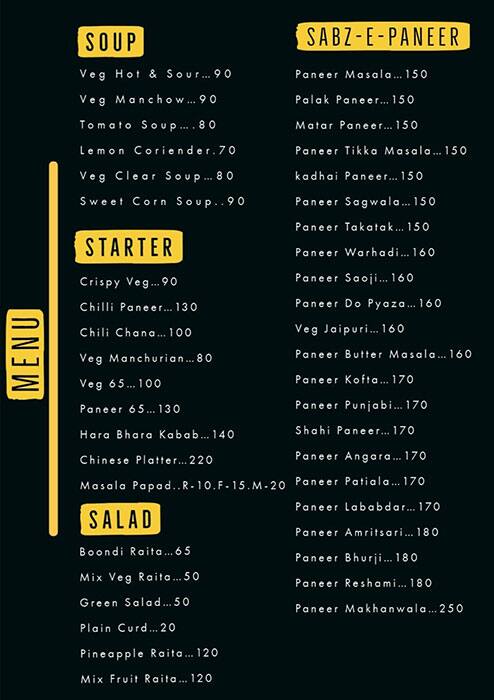 MENU

SOUP
Veg Hot & Sour...90
Veg Manchow...90
Tomato Soup....80
Lemon Coriender.70
Veg Clear Soup...80
Sweet Corn Soup..90

STARTER
Crispy Veg...90
Chilli Paneer...130
Chili Chana...100
Veg Manchurian...80
Veg 65...100
Paneer 65...130
Hara Bhara Kabab...140
Chinese Platter...220
Masala Papad..R-10.F-15.M-20

SALAD
Boondi Raita...65
Mix Veg Raita...50
Green Salad...50
Plain Curd...20
Pineapple Raita...120
Mix Fruit Raita...120

SABZ-E-PANEER
Paneer Masala...150
Palak Paneer...150
Matar Paneer...150
Paneer Tikka Masala...150
kadhai Paneer...150
Paneer Sagwala...150
Paneer Takatak...150
Paneer Warhadi...160
Paneer Saoji...160
Paneer Do Pyaza...160
Veg Jaipuri...160
Paneer Butter Masala...160
Paneer Kofta...170
Paneer Punjabi...170
Shahi Paneer...170
Paneer Angara...170
Paneer Patiala...170
Paneer Lababdar...170
Paneer Amritsari...180
Paneer Bhurji...180
Paneer Reshami...180
Paneer Makhanwala...250